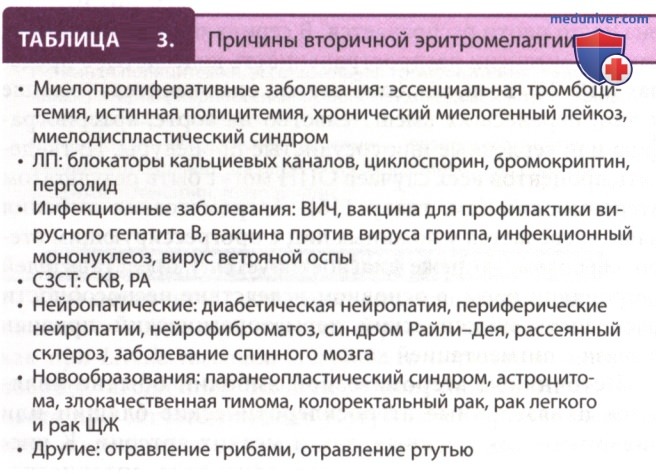 ТАБЛИЦА 3. Причины вторичной эритромелалгии

• Миелопролиферативные заболевания: эссенциальная тромбоцитемия, истинная полицитемия, хронический миелогенный лейкоз, миелодиспластический синдром
• ЛП: блокаторы кальциевых каналов, циклоспорин, бромокриптин, перголид
• Инфекционные заболевания: ВИЧ, вакцина для профилактики вирусного гепатита В, вакцина против вируса гриппа, инфекционный мононуклеоз, вирус ветряной оспы
• СЗСТ: СКВ, РА
• Нейропатические: диабетическая нейропатия, периферические нейропатии, нейрофиброматоз, синдром Райли–Дея, рассеянный склероз, заболевание спинного мозга
• Новообразования: паранеопластический синдром, астроцитома, злокачественная тимома, колоректальный рак, рак легкого и рак ЩЖ
• Другие: отравление грибами, отравление ртутью

meduniver.com